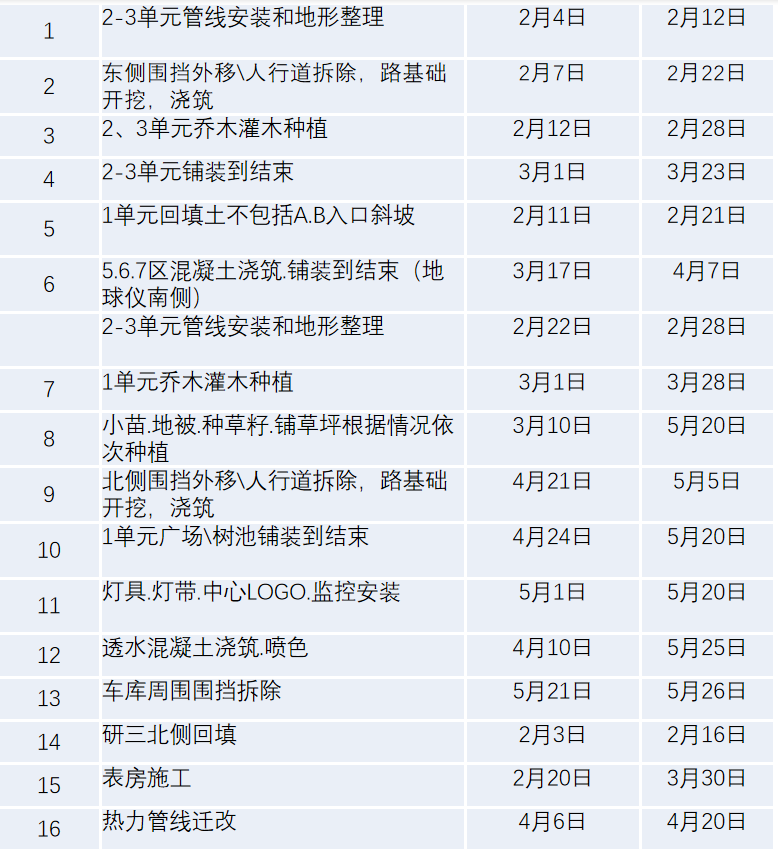 | 1 | 2-3单元管线安装和地形整理 | 2月4日 | 2月12日 |
|---|---|---|---|
| 2 | 东侧围挡外移\人行道拆除，路基础开挖，浇筑 | 2月7日 | 2月22日 |
| 3 | 2、3单元乔木灌木种植 | 2月12日 | 2月28日 |
| 4 | 2-3单元铺装到结束 | 3月1日 | 3月23日 |
| 5 | 1单元回填土不包括A.B入口斜坡 | 2月11日 | 2月21日 |
| 6 | 5.6.7区混凝土浇筑.铺装到结束（地球仪南侧） | 3月17日 | 4月7日 |
|  | 2-3单元管线安装和地形整理 | 2月22日 | 2月28日 |
| 7 | 1单元乔木灌木种植 | 3月1日 | 3月28日 |
| 8 | 小苗.地被.种草籽.铺草坪根据情况依次种植 | 3月10日 | 5月20日 |
| 9 | 北侧围挡外移\人行道拆除，路基础开挖，浇筑 | 4月21日 | 5月5日 |
| 10 | 1单元广场\树池铺装到结束 | 4月24日 | 5月20日 |
| 11 | 灯具.灯带.中心LOGO.监控安装 | 5月1日 | 5月20日 |
| 12 | 透水混凝土浇筑.喷色 | 4月10日 | 5月25日 |
| 13 | 车库周围围挡拆除 | 5月21日 | 5月26日 |
| 14 | 研三北侧回填 | 2月3日 | 2月16日 |
| 15 | 表房施工 | 2月20日 | 3月30日 |
| 16 | 热力管线迁改 | 4月6日 | 4月20日 |